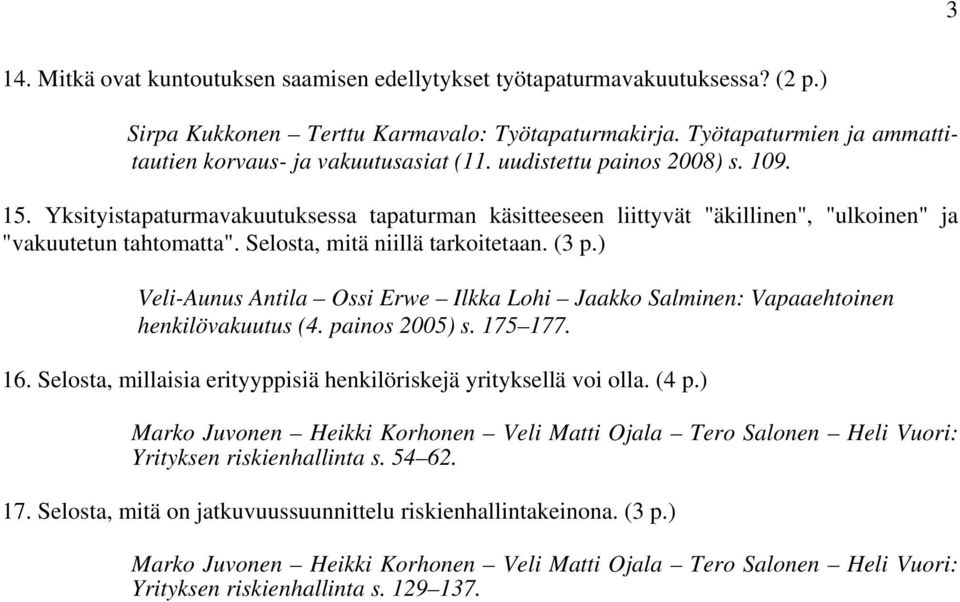 3

14. Mitkä ovat kuntoutuksen saamisen edellytykset työtapaturmavakuutuksessa? (2 p.)

Sirpa Kukkonen – Terttu Karmavalo: Työtapaturmakirja. Työtapaturmien ja ammattitautien korvaus- ja vakuutusasiat (11. uudistettu painos 2008) s. 109.

15. Yksityistapaturmavakuutuksessa tapaturman käsitteeseen liittyvät "äkillinen", "ulkoinen" ja "vakuutetun tahtomatta". Selosta, mitä niillä tarkoitetaan. (3 p.)

Veli-Aunus Antila – Ossi Erwe – Ilkka Lohi – Jaakko Salminen: Vapaaehtoinen henkilövakuutus (4. painos 2005) s. 175–177.

16. Selosta, millaisia erityyppisiä henkilöriskejä yrityksellä voi olla. (4 p.)

Marko Juvonen – Heikki Korhonen – Veli Matti Ojala – Tero Salonen – Heli Vuori: Yrityksen riskienhallinta s. 54–62.

17. Selosta, mitä on jatkuvuussuunnittelu riskienhallintakeinona. (3 p.)

Marko Juvonen – Heikki Korhonen – Veli Matti Ojala – Tero Salonen – Heli Vuori: Yrityksen riskienhallinta s. 129–137.